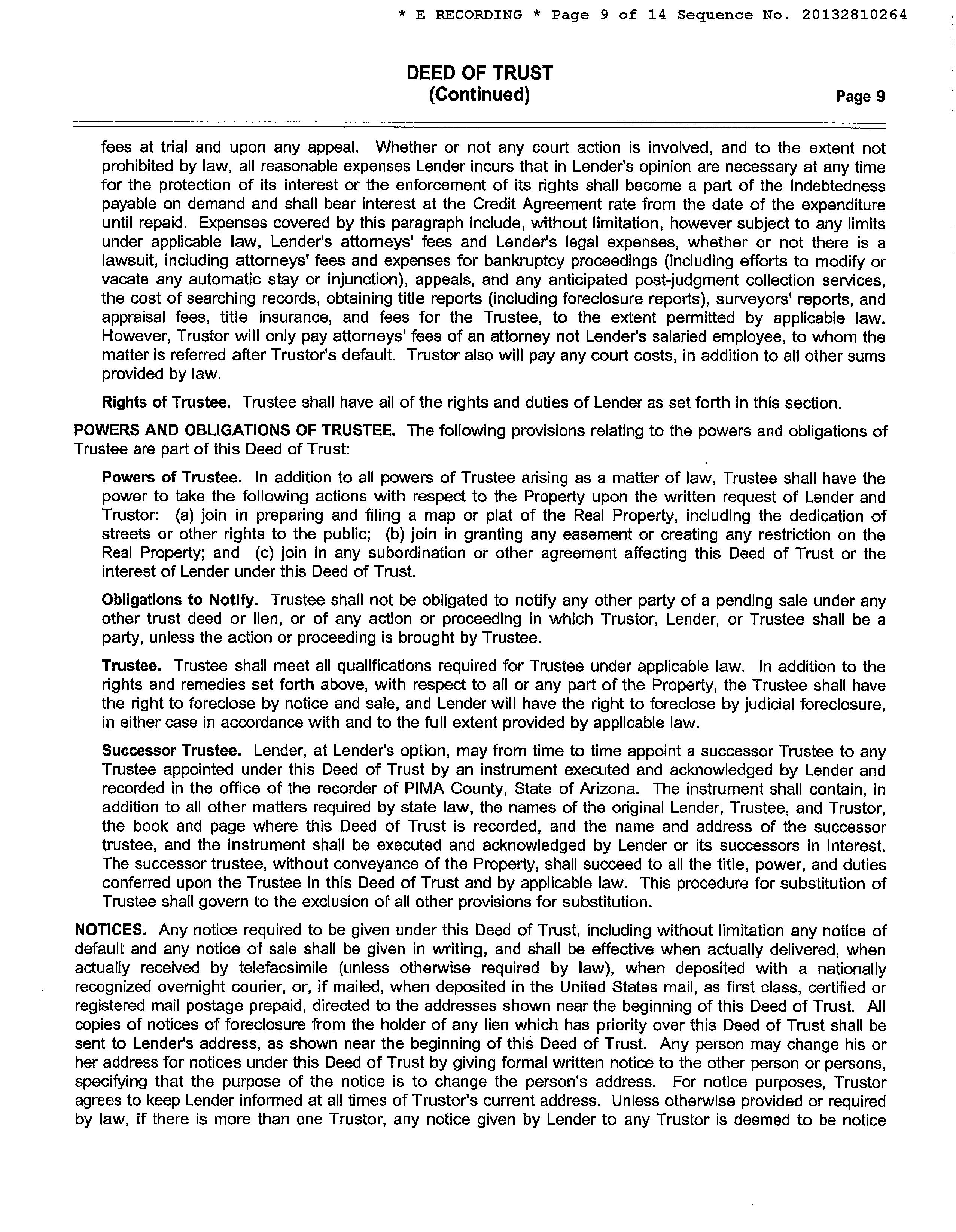 * E RECORDING * Page 9 of 14 Sequence No. 20132810264

DEED OF TRUST
(Continued)
Page 9

fees at trial and upon any appeal. Whether or not any court action is involved, and to the extent not prohibited by law, all reasonable expenses Lender incurs that in Lender's opinion are necessary at any time for the protection of its interest or the enforcement of its rights shall become a part of the Indebtedness payable on demand and shall bear interest at the Credit Agreement rate from the date of the expenditure until repaid. Expenses covered by this paragraph include, without limitation, however subject to any limits under applicable law, Lender's attorneys' fees and Lender's legal expenses, whether or not there is a lawsuit, including attorneys' fees and expenses for bankruptcy proceedings (including efforts to modify or vacate any automatic stay or injunction), appeals, and any anticipated post-judgment collection services, the cost of searching records, obtaining title reports (including foreclosure reports), surveyors' reports, and appraisal fees, title insurance, and fees for the Trustee, to the extent permitted by applicable law. However, Trustor will only pay attorneys' fees of an attorney not Lender's salaried employee, to whom the matter is referred after Trustor's default. Trustor also will pay any court costs, in addition to all other sums provided by law.

Rights of Trustee. Trustee shall have all of the rights and duties of Lender as set forth in this section.

POWERS AND OBLIGATIONS OF TRUSTEE. The following provisions relating to the powers and obligations of Trustee are part of this Deed of Trust:

Powers of Trustee. In addition to all powers of Trustee arising as a matter of law, Trustee shall have the power to take the following actions with respect to the Property upon the written request of Lender and Trustor: (a) join in preparing and filing a map or plat of the Real Property, including the dedication of streets or other rights to the public; (b) join in granting any easement or creating any restriction on the Real Property; and (c) join in any subordination or other agreement affecting this Deed of Trust or the interest of Lender under this Deed of Trust.

Obligations to Notify. Trustee shall not be obligated to notify any other party of a pending sale under any other trust deed or lien, or of any action or proceeding in which Trustor, Lender, or Trustee shall be a party, unless the action or proceeding is brought by Trustee.

Trustee. Trustee shall meet all qualifications required for Trustee under applicable law. In addition to the rights and remedies set forth above, with respect to all or any part of the Property, the Trustee shall have the right to foreclose by notice and sale, and Lender will have the right to foreclose by judicial foreclosure, in either case in accordance with and to the full extent provided by applicable law.

Successor Trustee. Lender, at Lender's option, may from time to time appoint a successor Trustee to any Trustee appointed under this Deed of Trust by an instrument executed and acknowledged by Lender and recorded in the office of the recorder of PIMA County, State of Arizona. The instrument shall contain, in addition to all other matters required by state law, the names of the original Lender, Trustee, and Trustor, the book and page where this Deed of Trust is recorded, and the name and address of the successor trustee, and the instrument shall be executed and acknowledged by Lender or its successors in interest. The successor trustee, without conveyance of the Property, shall succeed to all the title, power, and duties conferred upon the Trustee in this Deed of Trust and by applicable law. This procedure for substitution of Trustee shall govern to the exclusion of all other provisions for substitution.

NOTICES. Any notice required to be given under this Deed of Trust, including without limitation any notice of default and any notice of sale shall be given in writing, and shall be effective when actually delivered, when actually received by telefacsimile (unless otherwise required by law), when deposited with a nationally recognized overnight courier, or, if mailed, when deposited in the United States mail, as first class, certified or registered mail postage prepaid, directed to the addresses shown near the beginning of this Deed of Trust. All copies of notices of foreclosure from the holder of any lien which has priority over this Deed of Trust shall be sent to Lender's address, as shown near the beginning of this Deed of Trust. Any person may change his or her address for notices under this Deed of Trust by giving formal written notice to the other person or persons, specifying that the purpose of the notice is to change the person's address. For notice purposes, Trustor agrees to keep Lender informed at all times of Trustor's current address. Unless otherwise provided or required by law, if there is more than one Trustor, any notice given by Lender to any Trustor is deemed to be notice